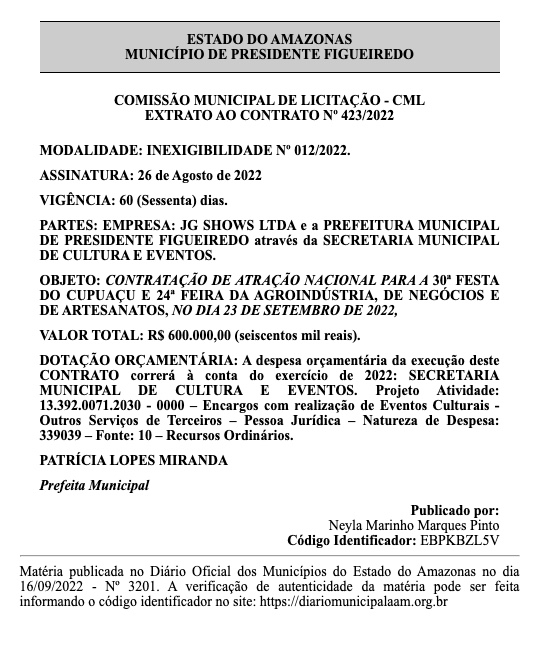 ESTADO DO AMAZONAS
MUNICÍPIO DE PRESIDENTE FIGUEIREDO

COMISSÃO MUNICIPAL DE LICITAÇÃO - CML
EXTRATO AO CONTRATO Nº 423/2022

MODALIDADE: INEXIGIBILIDADE Nº 012/2022.

ASSINATURA: 26 de Agosto de 2022

VIGÊNCIA: 60 (Sessenta) dias.

PARTES: EMPRESA: JG SHOWS LTDA e a PREFEITURA MUNICIPAL DE PRESIDENTE FIGUEIREDO através da SECRETARIA MUNICIPAL DE CULTURA E EVENTOS.

OBJETO: CONTRATAÇÃO DE ATRAÇÃO NACIONAL PARA A 30ª FESTA DO CUPUAÇU E 24ª FEIRA DA AGROINDÚSTRIA, DE NEGÓCIOS E DE ARTESANATOS, NO DIA 23 DE SETEMBRO DE 2022,

VALOR TOTAL: R$ 600.000,00 (seiscentos mil reais).

DOTAÇÃO ORÇAMENTÁRIA: A despesa orçamentária da execução deste CONTRATO correrá à conta do exercício de 2022: SECRETARIA MUNICIPAL DE CULTURA E EVENTOS. Projeto Atividade: 13.392.0071.2030 - 0000 – Encargos com realização de Eventos Culturais - Outros Serviços de Terceiros – Pessoa Jurídica – Natureza de Despesa: 339039 – Fonte: 10 – Recursos Ordinários.

PATRÍCIA LOPES MIRANDA

Prefeita Municipal

Publicado por:
Neyla Marinho Marques Pinto
Código Identificador: EBPKBZL5V

Matéria publicada no Diário Oficial dos Municípios do Estado do Amazonas no dia 16/09/2022 - Nº 3201. A verificação de autenticidade da matéria pode ser feita informando o código identificador no site: https://diariomunicipalaam.org.br